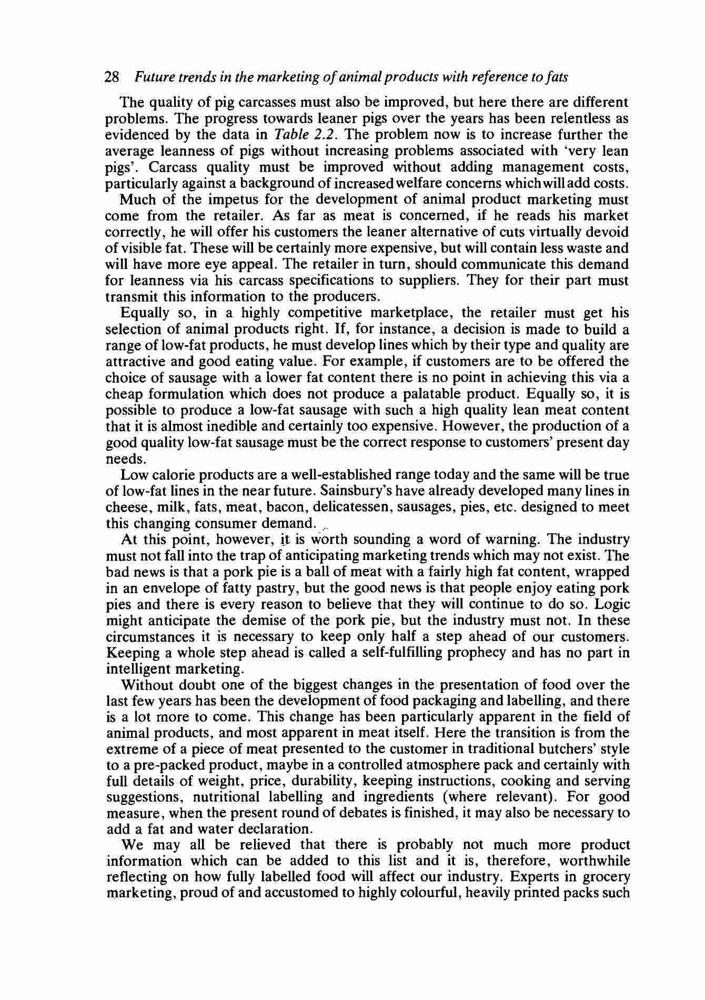 28 Future trends in the marketing of animal products with reference to fats

The quality of pig carcasses must also be improved, but here there are different problems. The progress towards leaner pigs over the years has been relentless as evidenced by the data in Table 2.2. The problem now is to increase further the average leanness of pigs without increasing problems associated with 'very lean pigs'. Carcass quality must be improved without adding management costs, particularly against a background of increased welfare concerns which will add costs.

Much of the impetus for the development of animal product marketing must come from the retailer. As far as meat is concerned, if he reads his market correctly, he will offer his customers the leaner alternative of cuts virtually devoid of visible fat. These will be certainly more expensive, but will contain less waste and will have more eye appeal. The retailer in turn, should communicate this demand for leanness via his carcass specifications to suppliers. They for their part must transmit this information to the producers.

Equally so, in a highly competitive marketplace, the retailer must get his selection of animal products right. If, for instance, a decision is made to build a range of low-fat products, he must develop lines which by their type and quality are attractive and good eating value. For example, if customers are to be offered the choice of sausage with a lower fat content there is no point in achieving this via a cheap formulation which does not produce a palatable product. Equally so, it is possible to produce a low-fat sausage with such a high quality lean meat content that it is almost inedible and certainly too expensive. However, the production of a good quality low-fat sausage must be the correct response to customers' present day needs.

Low calorie products are a well-established range today and the same will be true of low-fat lines in the near future. Sainsbury's have already developed many lines in cheese, milk, fats, meat, bacon, delicatessen, sausages, pies, etc. designed to meet this changing consumer demand.

At this point, however, it is worth sounding a word of warning. The industry must not fall into the trap of anticipating marketing trends which may not exist. The bad news is that a pork pie is a ball of meat with a fairly high fat content, wrapped in an envelope of fatty pastry, but the good news is that people enjoy eating pork pies and there is every reason to believe that they will continue to do so. Logic might anticipate the demise of the pork pie, but the industry must not. In these circumstances it is necessary to keep only half a step ahead of our customers. Keeping a whole step ahead is called a self-fulfilling prophecy and has no part in intelligent marketing.

Without doubt one of the biggest changes in the presentation of food over the last few years has been the development of food packaging and labelling, and there is a lot more to come. This change has been particularly apparent in the field of animal products, and most apparent in meat itself. Here the transition is from the extreme of a piece of meat presented to the customer in traditional butchers' style to a pre-packed product, maybe in a controlled atmosphere pack and certainly with full details of weight, price, durability, keeping instructions, cooking and serving suggestions, nutritional labelling and ingredients (where relevant). For good measure, when the present round of debates is finished, it may also be necessary to add a fat and water declaration.

We may all be relieved that there is probably not much more product information which can be added to this list and it is, therefore, worthwhile reflecting on how fully labelled food will affect our industry. Experts in grocery marketing, proud of and accustomed to highly colourful, heavily printed packs such